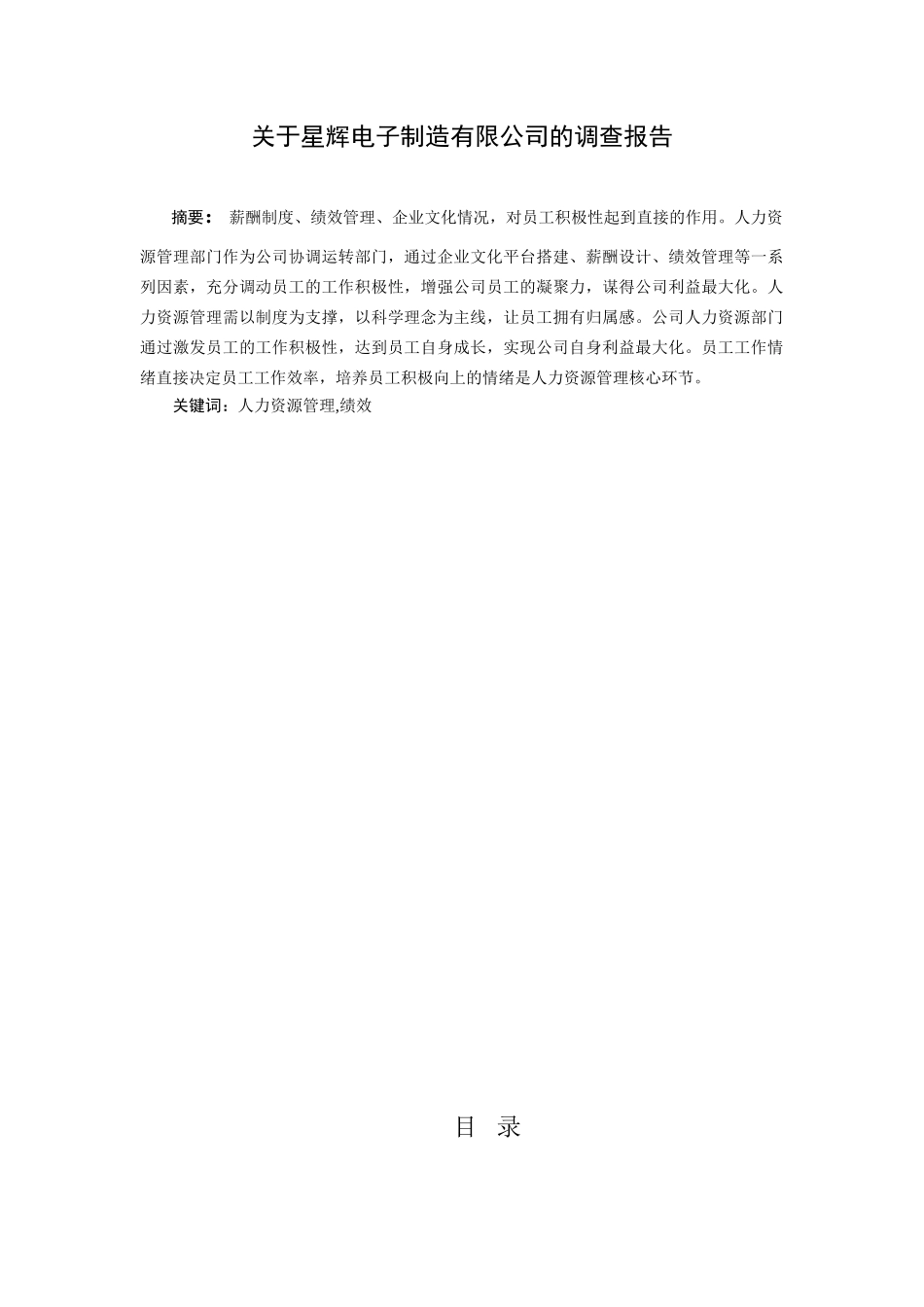 关于星辉电子制造有限公司的调查报告

摘要： 薪酬制度、绩效管理、企业文化情况，对员工积极性起到直接的作用。人力资源管理部门作为公司协调运转部门，通过企业文化平台搭建、薪酬设计、绩效管理等一系列因素，充分调动员工的工作积极性，增强公司员工的凝聚力，谋得公司利益最大化。人力资源管理需以制度为支撑，以科学理念为主线，让员工拥有归属感。公司人力资源部门通过激发员工的工作积极性，达到员工自身成长，实现公司自身利益最大化。员工工作情绪直接决定员工工作效率，培养员工积极向上的情绪是人力资源管理核心环节。

关键词：人力资源管理,绩效

目 录